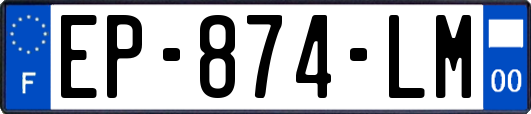 F
EP-874-LM
00